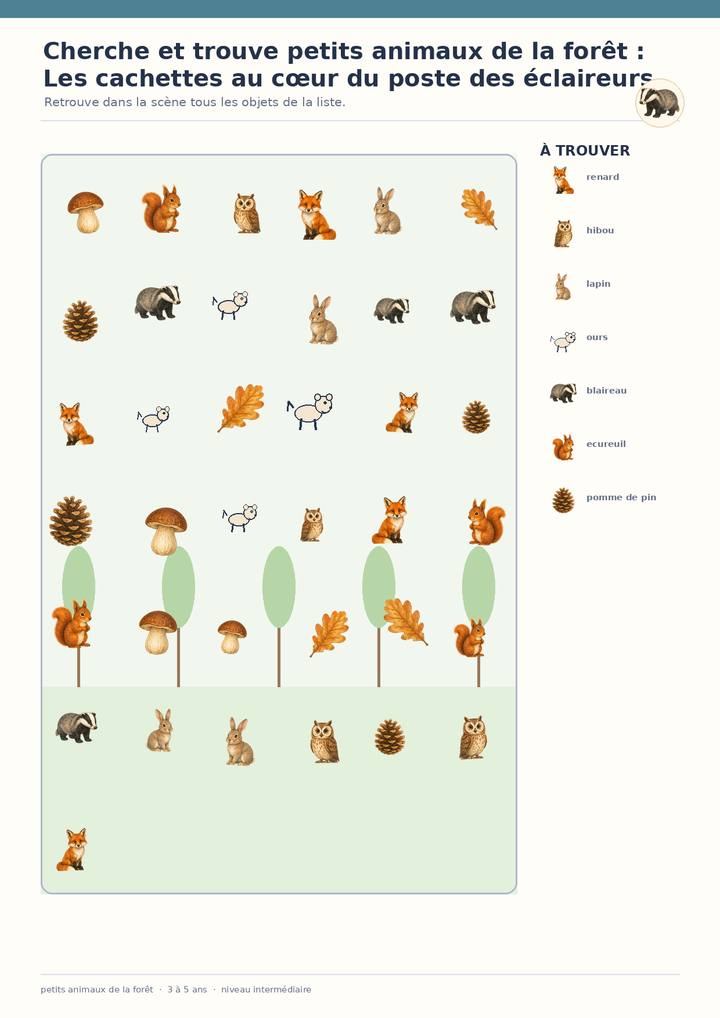 Cherche et trouve petits animaux de la forêt :
Les cachettes au cœur du poste des éclaireurs

Retrouve dans la scène tous les objets de la liste.

À TROUVER

renard

hibou

lapin

ours

blaireau

ecureuil

pomme de pin

petits animaux de la forêt · 3 à 5 ans · niveau intermédiaire